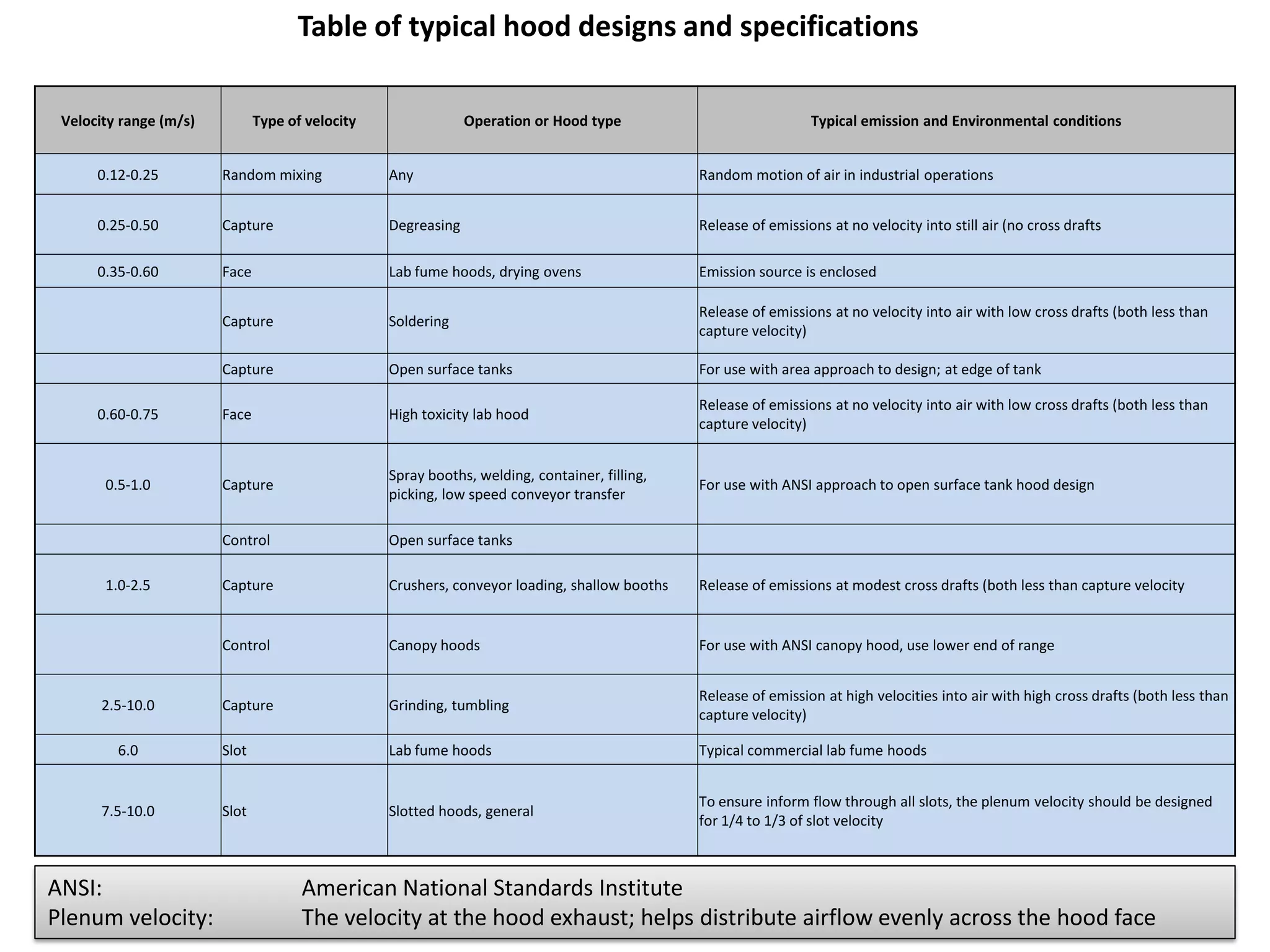 Table of typical hood designs and specifications

| Velocity range (m/s) | Type of velocity | Operation or Hood type | Typical emission and Environmental conditions |
|---|---|---|---|
| 0.12-0.25 | Random mixing | Any | Random motion of air in industrial operations |
| 0.25-0.50 | Capture | Degreasing | Release of emissions at no velocity into still air (no cross drafts |
| 0.35-0.60 | Face | Lab fume hoods, drying ovens | Emission source is enclosed |
|  | Capture | Soldering | Release of emissions at no velocity into air with low cross drafts (both less than capture velocity) |
|  | Capture | Open surface tanks | For use with area approach to design; at edge of tank |
| 0.60-0.75 | Face | High toxicity lab hood | Release of emissions at no velocity into air with low cross drafts (both less than capture velocity) |
| 0.5-1.0 | Capture | Spray booths, welding, container, filling, picking, low speed conveyor transfer | For use with ANSI approach to open surface tank hood design |
|  | Control | Open surface tanks |  |
| 1.0-2.5 | Capture | Crushers, conveyor loading, shallow booths | Release of emissions at modest cross drafts (both less than capture velocity |
|  | Control | Canopy hoods | For use with ANSI canopy hood, use lower end of range |
| 2.5-10.0 | Capture | Grinding, tumbling | Release of emission at high velocities into air with high cross drafts (both less than capture velocity) |
| 6.0 | Slot | Lab fume hoods | Typical commercial lab fume hoods |
| 7.5-10.0 | Slot | Slotted hoods, general | To ensure inform flow through all slots, the plenum velocity should be designed for 1/4 to 1/3 of slot velocity |

ANSI: American National Standards Institute
Plenum velocity: The velocity at the hood exhaust; helps distribute airflow evenly across the hood face